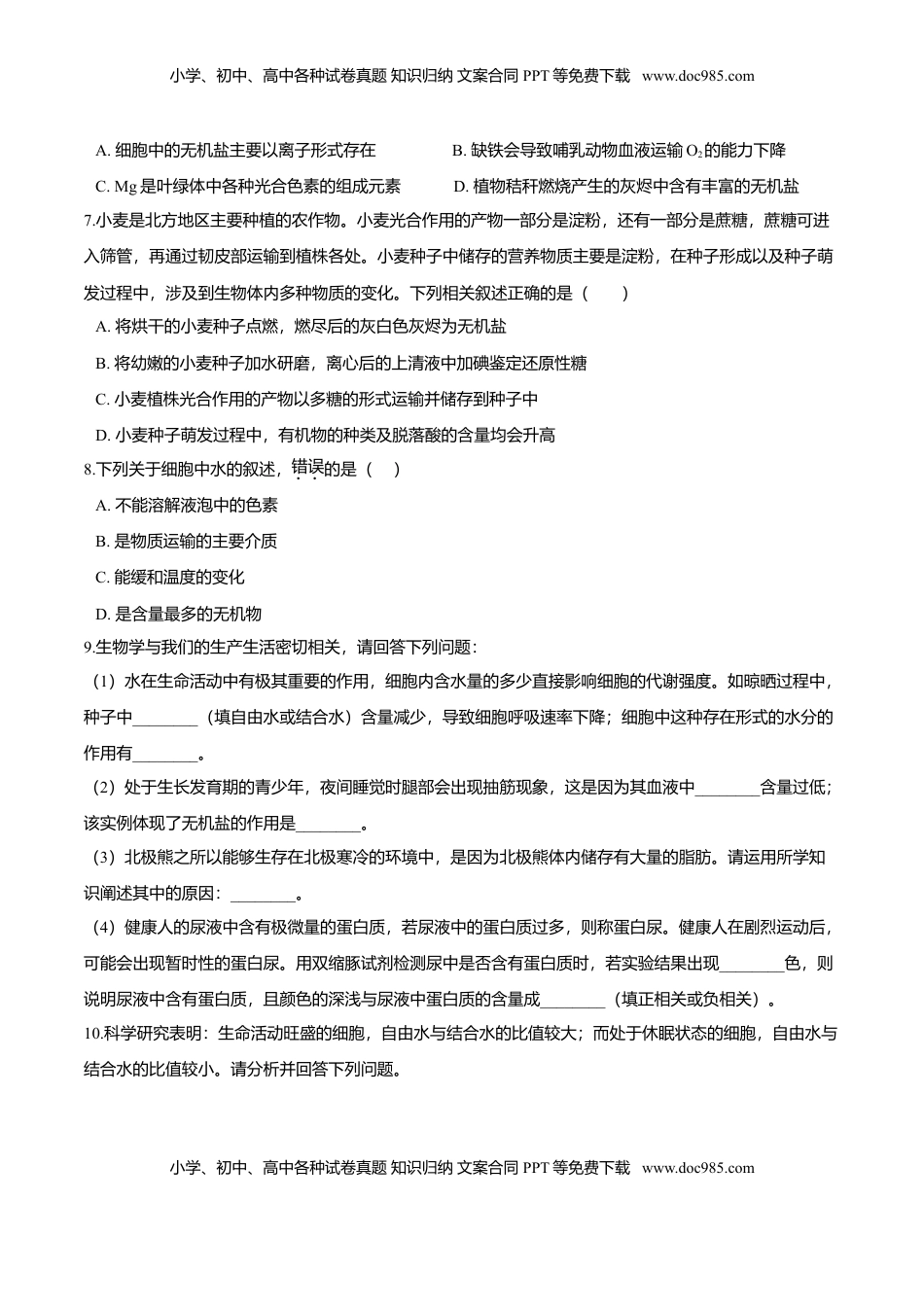 小学、初中、高中各种试卷真题 知识归纳 文案合同 PPT 等免费下载 www.doc985.com

A. 细胞中的无机盐主要以离子形式存在

B. 缺铁会导致哺乳动物血液运输 $O_2$ 的能力下降

C. Mg 是叶绿体中各种光合色素的组成元素

D. 植物秸秆燃烧产生的灰烬中含有丰富的无机盐

7.小麦是北方地区主要种植的农作物。小麦光合作用的产物一部分是淀粉，还有一部分是蔗糖，蔗糖可进入筛管，再通过韧皮部运输到植株各处。小麦种子中储存的营养物质主要是淀粉，在种子形成以及种子萌发过程中，涉及到生物体内多种物质的变化。下列相关叙述正确的是（　　）

A. 将烘干的小麦种子点燃，燃尽后的灰白色灰烬为无机盐

B. 将幼嫩的小麦种子加水研磨，离心后的上清液中加碘鉴定还原性糖

C. 小麦植株光合作用的产物以多糖的形式运输并储存到种子中

D. 小麦种子萌发过程中，有机物的种类及脱落酸的含量均会升高

8.下列关于细胞中水的叙述，错误的是（　　）

A. 不能溶解液泡中的色素

B. 是物质运输的主要介质

C. 能缓和温度的变化

D. 是含量最多的无机物

9.生物学与我们的生产生活密切相关，请回答下列问题：

（1）水在生命活动中有极其重要的作用，细胞内含水量的多少直接影响细胞的代谢强度。如晾晒过程中，种子中________（填自由水或结合水）含量减少，导致细胞呼吸速率下降；细胞中这种存在形式的水分的作用有________。

（2）处于生长发育期的青少年，夜间睡觉时腿部会出现抽筋现象，这是因为其血液中________含量过低；该实例体现了无机盐的作用是________。

（3）北极熊之所以能够生存在北极寒冷的环境中，是因为北极熊体内储存有大量的脂肪。请运用所学知识阐述其中的原因：________。

（4）健康人的尿液中含有极微量的蛋白质，若尿液中的蛋白质过多，则称蛋白尿。健康人在剧烈运动后，可能会出现暂时性的蛋白尿。用双缩脲试剂检测尿中是否含有蛋白质时，若实验结果出现________色，则说明尿液中含有蛋白质，且颜色的深浅与尿液中蛋白质的含量成________（填正相关或负相关）。

10.科学研究表明：生命活动旺盛的细胞，自由水与结合水的比值较大；而处于休眠状态的细胞，自由水与结合水的比值较小。请分析并回答下列问题。

小学、初中、高中各种试卷真题 知识归纳 文案合同 PPT 等免费下载 www.doc985.com